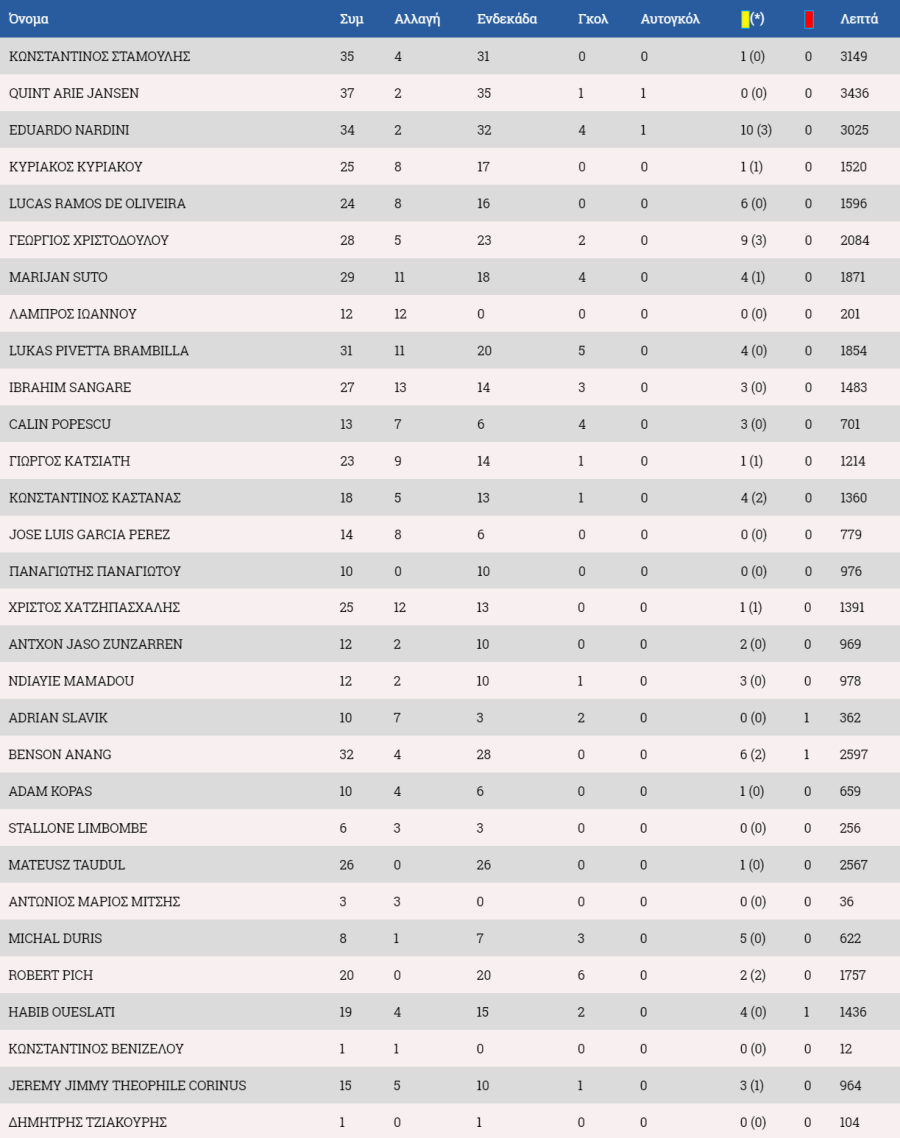 | Όνομα | Συμ | Αλλαγή | Ενδεκάδα | Γκολ | Αυτογκόλ | (*) |  | Λεπτά |
|---|---|---|---|---|---|---|---|---|
| ΚΩΝΣΤΑΝΤΙΝΟΣ ΣΤΑΜΟΥΛΗΣ | 35 | 4 | 31 | 0 | 0 | 1 (0) | 0 | 3149 |
| QUINT ARIE JANSEN | 37 | 2 | 35 | 1 | 1 | 0 (0) | 0 | 3436 |
| EDUARDO NARDINI | 34 | 2 | 32 | 4 | 1 | 10 (3) | 0 | 3025 |
| ΚΥΡΙΑΚΟΣ ΚΥΡΙΑΚΟΥ | 25 | 8 | 17 | 0 | 0 | 1 (1) | 0 | 1520 |
| LUCAS RAMOS DE OLIVEIRA | 24 | 8 | 16 | 0 | 0 | 6 (0) | 0 | 1596 |
| ΓΕΩΡΓΙΟΣ ΧΡΙΣΤΟΔΟΥΛΟΥ | 28 | 5 | 23 | 2 | 0 | 9 (3) | 0 | 2084 |
| MARIJAN SUTO | 29 | 11 | 18 | 4 | 0 | 4 (1) | 0 | 1871 |
| ΛΑΜΠΡΟΣ ΙΩΑΝΝΟΥ | 12 | 12 | 0 | 0 | 0 | 0 (0) | 0 | 201 |
| LUKAS PIVETTA BRAMBILLA | 31 | 11 | 20 | 5 | 0 | 4 (0) | 0 | 1854 |
| IBRAHIM SANGARE | 27 | 13 | 14 | 3 | 0 | 3 (0) | 0 | 1483 |
| CALIN POPESCU | 13 | 7 | 6 | 4 | 0 | 3 (0) | 0 | 701 |
| ΓΙΩΡΓΟΣ ΚΑΤΣΙΑΤΗ | 23 | 9 | 14 | 1 | 0 | 1 (1) | 0 | 1214 |
| ΚΩΝΣΤΑΝΤΙΝΟΣ ΚΑΣΤΑΝΑΣ | 18 | 5 | 13 | 1 | 0 | 4 (2) | 0 | 1360 |
| JOSE LUIS GARCIA PEREZ | 14 | 8 | 6 | 0 | 0 | 0 (0) | 0 | 779 |
| ΠΑΝΑΓΙΩΤΗΣ ΠΑΝΑΓΙΩΤΟΥ | 10 | 0 | 10 | 0 | 0 | 0 (0) | 0 | 976 |
| ΧΡΙΣΤΟΣ ΧΑΤΖΗΠΑΣΧΑΛΗΣ | 25 | 12 | 13 | 0 | 0 | 1 (1) | 0 | 1391 |
| ANTXON JASO ZUNZARREN | 12 | 2 | 10 | 0 | 0 | 2 (0) | 0 | 969 |
| NDIAYIE MAMADOU | 12 | 2 | 10 | 1 | 0 | 3 (0) | 0 | 978 |
| ADRIAN SLAVIK | 10 | 7 | 3 | 2 | 0 | 0 (0) | 1 | 362 |
| BENSON ANANG | 32 | 4 | 28 | 0 | 0 | 6 (2) | 1 | 2597 |
| ADAM KOPAS | 10 | 4 | 6 | 0 | 0 | 1 (0) | 0 | 659 |
| STALLONE LIMBOMBE | 6 | 3 | 3 | 0 | 0 | 0 (0) | 0 | 256 |
| MATEUSZ TAUDUL | 26 | 0 | 26 | 0 | 0 | 1 (0) | 0 | 2567 |
| ΑΝΤΩΝΙΟΣ ΜΑΡΙΟΣ ΜΙΤΣΗΣ | 3 | 3 | 0 | 0 | 0 | 0 (0) | 0 | 36 |
| MICHAL DURIS | 8 | 1 | 7 | 3 | 0 | 5 (0) | 0 | 622 |
| ROBERT PICH | 20 | 0 | 20 | 6 | 0 | 2 (2) | 0 | 1757 |
| HABIB OUESLATI | 19 | 4 | 15 | 2 | 0 | 4 (0) | 1 | 1436 |
| ΚΩΝΣΤΑΝΤΙΝΟΣ ΒΕΝΙΖΕΛΟΥ | 1 | 1 | 0 | 0 | 0 | 0 (0) | 0 | 12 |
| JEREMY JIMMY THEOPHILE CORINUS | 15 | 5 | 10 | 1 | 0 | 3 (1) | 0 | 964 |
| ΔΗΜΗΤΡΗΣ ΤΖΙΑΚΟΥΡΗΣ | 1 | 0 | 1 | 0 | 0 | 0 (0) | 0 | 104 |